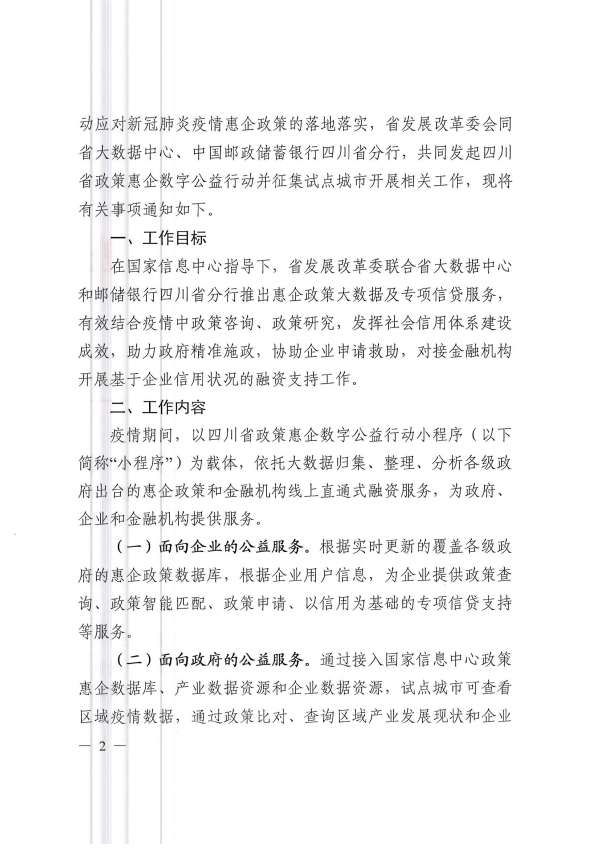 动应对新冠肺炎疫情惠企政策的落地落实，省发展改革委会同省大数据中心、中国邮政储蓄银行四川省分行，共同发起四川省政策惠企数字公益行动并征集试点城市开展相关工作，现将有关事项通知如下。

一、工作目标

在国家信息中心指导下，省发展改革委联合省大数据中心和邮储银行四川省分行推出惠企政策大数据及专项信贷服务，有效结合疫情中政策咨询、政策研究，发挥社会信用体系建设成效，助力政府精准施政，协助企业申请救助，对接金融机构开展基于企业信用状况的融资支持工作。

二、工作内容

疫情期间，以四川省政策惠企数字公益行动小程序（以下简称“小程序”）为载体，依托大数据归集、整理、分析各级政府出台的惠企政策和金融机构线上直通式融资服务，为政府、企业和金融机构提供服务。

（一）面向企业的公益服务。根据实时更新的覆盖各级政府的惠企政策数据库，根据企业用户信息，为企业提供政策查询、政策智能匹配、政策申请、以信用为基础的专项信贷支持等服务。

（二）面向政府的公益服务。通过接入国家信息中心政策惠企数据库、产业数据资源和企业数据资源，试点城市可查看区域疫情数据，通过政策比对、查询区域产业发展现状和企业

— 2 —